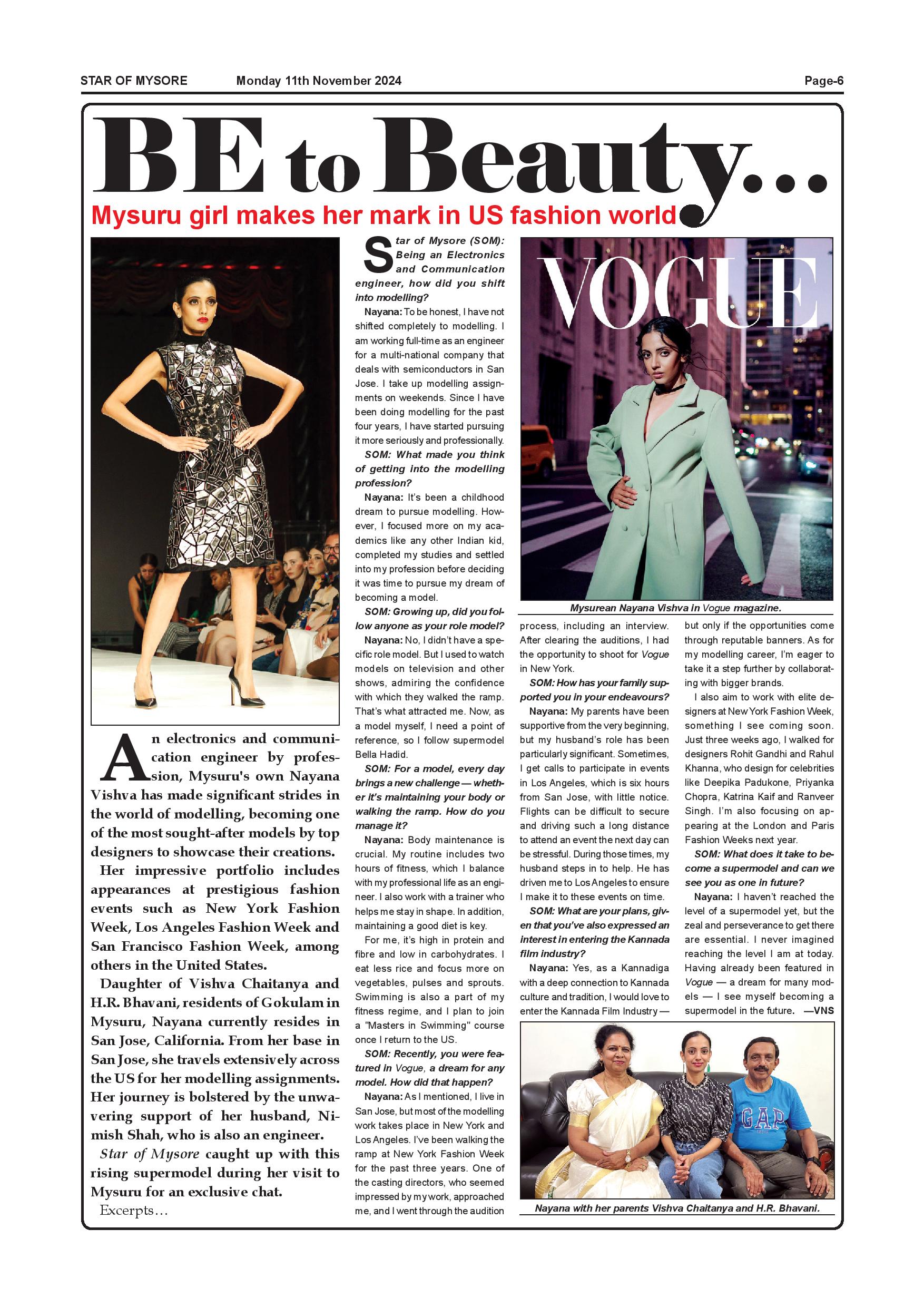 STAR OF MYSORE Monday 11th November 2024 Page-6

BE to Beauty…

Mysuru girl makes her mark in US fashion world

An electronics and communication engineer by profession, Mysuru's own Nayana Vishva has made significant strides in the world of modelling, becoming one of the most sought-after models by top designers to showcase their creations.

Her impressive portfolio includes appearances at prestigious fashion events such as New York Fashion Week, Los Angeles Fashion Week and San Francisco Fashion Week, among others in the United States.

Daughter of Vishva Chaitanya and H.R. Bhavani, residents of Gokulam in Mysuru, Nayana currently resides in San Jose, California. From her base in San Jose, she travels extensively across the US for her modelling assignments. Her journey is bolstered by the unwavering support of her husband, Nimish Shah, who is also an engineer.

Star of Mysore caught up with this rising supermodel during her visit to Mysuru for an exclusive chat.

Excerpts…

Star of Mysore (SOM): Being an Electronics and Communication engineer, how did you shift into modelling?

Nayana: To be honest, I have not shifted completely to modelling. I am working full-time as an engineer for a multi-national company that deals with semiconductors in San Jose. I take up modelling assignments on weekends. Since I have been doing modelling for the past four years, I have started pursuing it more seriously and professionally.

SOM: What made you think of getting into the modelling profession?

Nayana: It's been a childhood dream to pursue modelling. However, I focused more on my academics like any other Indian kid, completed my studies and settled into my profession before deciding it was time to pursue my dream of becoming a model.

SOM: Growing up, did you follow anyone as your role model?

Nayana: No, I didn't have a specific role model. But I used to watch models on television and other shows, admiring the confidence with which they walked the ramp. That's what attracted me. Now, as a model myself, I need a point of reference, so I follow supermodel Bella Hadid.

SOM: For a model, every day brings a new challenge — whether it's maintaining your body or walking the ramp. How do you manage it?

Nayana: Body maintenance is crucial. My routine includes two hours of fitness, which I balance with my professional life as an engineer. I also work with a trainer who helps me stay in shape. In addition, maintaining a good diet is key.

For me, it's high in protein and fibre and low in carbohydrates. I eat less rice and focus more on vegetables, pulses and sprouts. Swimming is also a part of my fitness regime, and I plan to join a "Masters in Swimming" course once I return to the US.

SOM: Recently, you were featured in Vogue, a dream for any model. How did that happen?

Nayana: As I mentioned, I live in San Jose, but most of the modelling work takes place in New York and Los Angeles. I've been walking the ramp at New York Fashion Week for the past three years. One of the casting directors, who seemed impressed by my work, approached me, and I went through the audition process, including an interview. After clearing the auditions, I had the opportunity to shoot for Vogue in New York.

SOM: How has your family supported you in your endeavours?

Nayana: My parents have been supportive from the very beginning, but my husband's role has been particularly significant. Sometimes, I get calls to participate in events in Los Angeles, which is six hours from San Jose, with little notice. Flights can be difficult to secure and driving such a long distance to attend an event the next day can be stressful. During those times, my husband steps in to help. He has driven me to Los Angeles to ensure I make it to these events on time.

SOM: What are your plans, given that you've also expressed an interest in entering the Kannada film industry?

Nayana: Yes, as a Kannadiga with a deep connection to Kannada culture and tradition, I would love to enter the Kannada Film Industry — but only if the opportunities come through reputable banners. As for my modelling career, I'm eager to take it a step further by collaborating with bigger brands.

I also aim to work with elite designers at New York Fashion Week, something I see coming soon. Just three weeks ago, I walked for designers Rohit Gandhi and Rahul Khanna, who design for celebrities like Deepika Padukone, Priyanka Chopra, Katrina Kaif and Ranveer Singh. I'm also focusing on appearing at the London and Paris Fashion Weeks next year.

SOM: What does it take to become a supermodel and can we see you as one in future?

Nayana: I haven't reached the level of a supermodel yet, but the zeal and perseverance to get there are essential. I never imagined reaching the level I am at today. Having already been featured in Vogue — a dream for many models — I see myself becoming a supermodel in the future. —VNS

VOGUE

Mysurean Nayana Vishva in Vogue magazine.

GAP

Nayana with her parents Vishva Chaitanya and H.R. Bhavani.